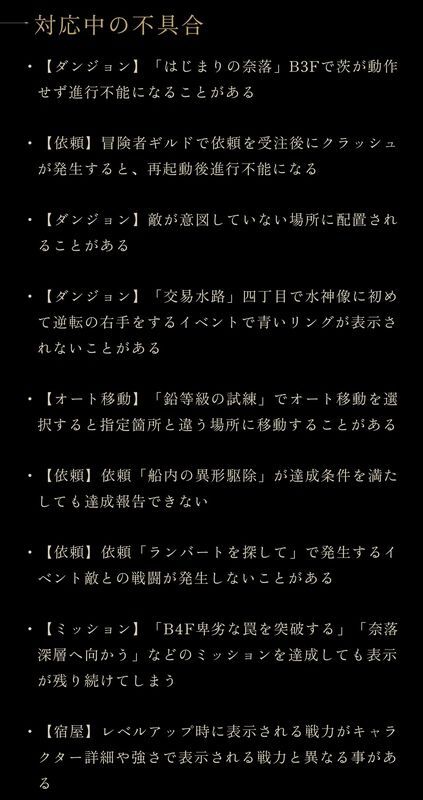 対応中の不具合

・【ダンジョン】「はじまりの奈落」B3Fで茨が動作せず進行不能になることがある

・【依頼】冒険者ギルドで依頼を受注後にクラッシュが発生すると、再起動後進行不能になる

・【ダンジョン】敵が意図していない場所に配置されることがある

・【ダンジョン】「交易水路」四丁目で水神像に初めて逆転の右手をするイベントで青いリングが表示されないことがある

・【オート移動】「鉛等級の試練」でオート移動を選択すると指定箇所と違う場所に移動することがある

・【依頼】依頼「船内の異形駆除」が達成条件を満たしても達成報告できない

・【依頼】依頼「ランバートを探して」で発生するイベント敵との戦闘が発生しないことがある

・【ミッション】「B4F卑劣な罠を突破する」「奈落深層へ向かう」などのミッションを達成しても表示が残り続けてしまう

・【宿屋】レベルアップ時に表示される戦力がキャラクター詳細や強さで表示される戦力と異なる事がある